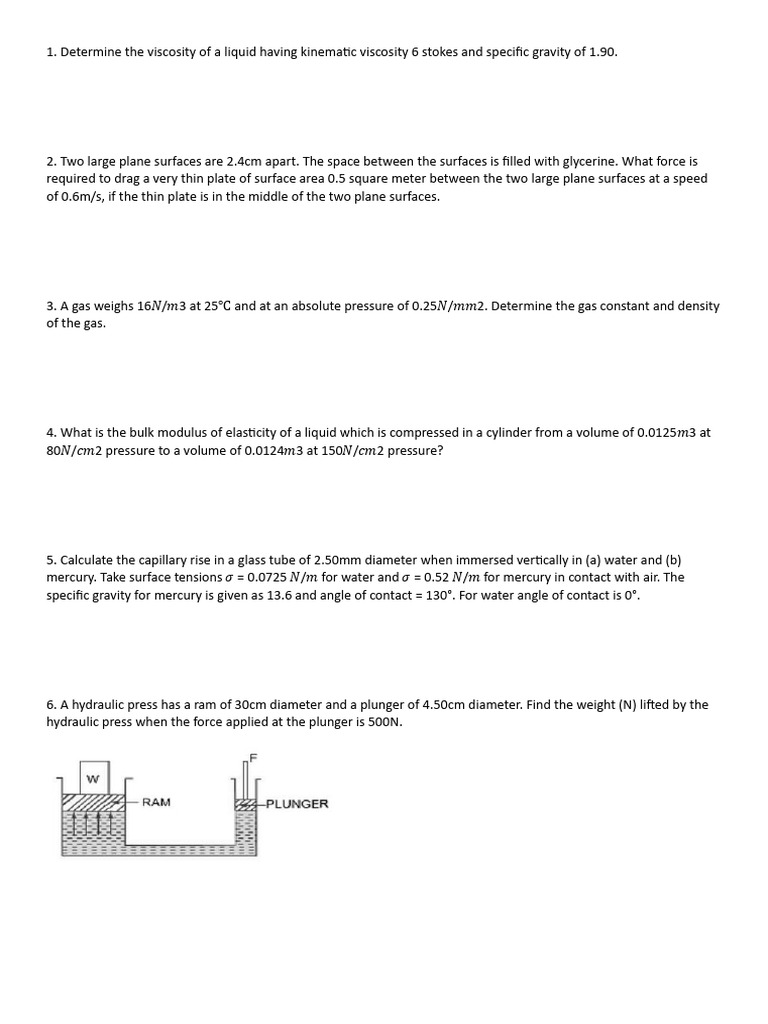 1. Determine the viscosity of a liquid having kinematic viscosity 6 stokes and specific gravity of 1.90.

2. Two large plane surfaces are 2.4cm apart. The space between the surfaces is filled with glycerine. What force is required to drag a very thin plate of surface area 0.5 square meter between the two large plane surfaces at a speed of 0.6m/s, if the thin plate is in the middle of the two plane surfaces.

3. A gas weighs $16N/m3$ at 25°C and at an absolute pressure of $0.25N/mm2$. Determine the gas constant and density of the gas.

4. What is the bulk modulus of elasticity of a liquid which is compressed in a cylinder from a volume of $0.0125m3$ at $80N/cm2$ pressure to a volume of $0.0124m3$ at $150N/cm2$ pressure?

5. Calculate the capillary rise in a glass tube of 2.50mm diameter when immersed vertically in (a) water and (b) mercury. Take surface tensions $\sigma$ = 0.0725 $N/m$ for water and $\sigma$ = 0.52 $N/m$ for mercury in contact with air. The specific gravity for mercury is given as 13.6 and angle of contact = 130°. For water angle of contact is 0°.

6. A hydraulic press has a ram of 30cm diameter and a plunger of 4.50cm diameter. Find the weight (N) lifted by the hydraulic press when the force applied at the plunger is 500N.

W
RAM
F
PLUNGER